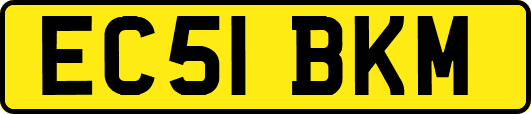 EC51 BKM